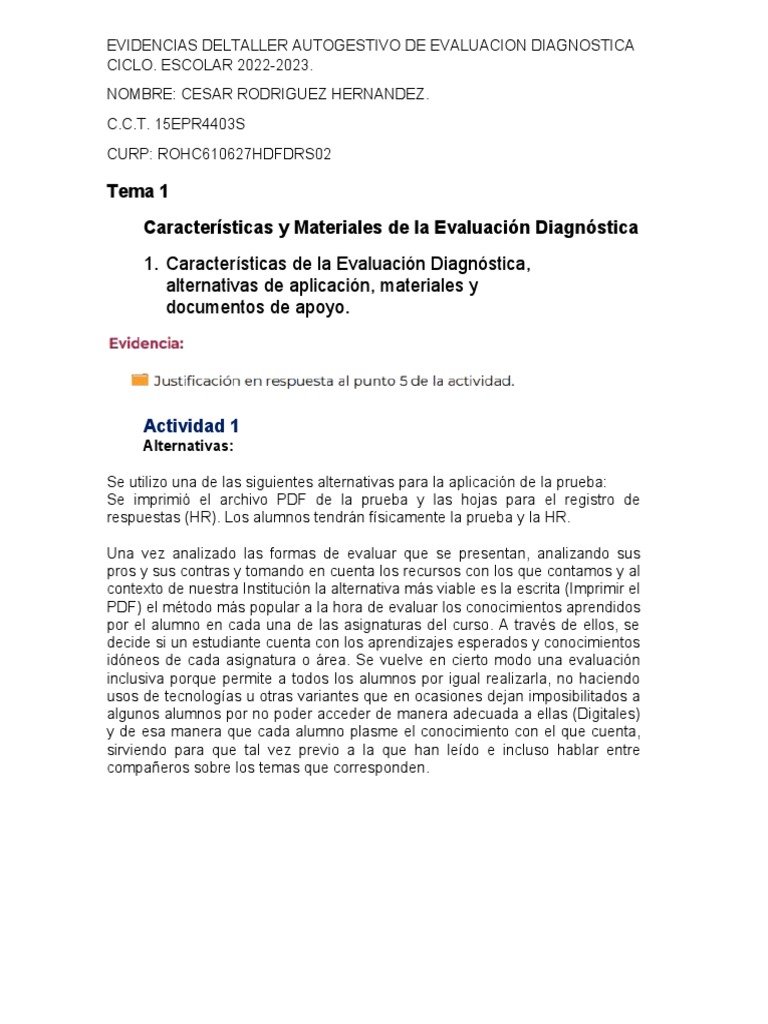 EVIDENCIAS DELTALLER AUTOGESTIVO DE EVALUACION DIAGNOSTICA CICLO. ESCOLAR 2022-2023.

NOMBRE: CESAR RODRIGUEZ HERNANDEZ.

C.C.T. 15EPR4403S

CURP: ROHC610627HDFDRS02

Tema 1

Características y Materiales de la Evaluación Diagnóstica

1. Características de la Evaluación Diagnóstica, alternativas de aplicación, materiales y documentos de apoyo.

Evidencia:

Justificación en respuesta al punto 5 de la actividad.

Actividad 1
Alternativas:

Se utilizo una de las siguientes alternativas para la aplicación de la prueba:
Se imprimió el archivo PDF de la prueba y las hojas para el registro de respuestas (HR). Los alumnos tendrán físicamente la prueba y la HR.

Una vez analizado las formas de evaluar que se presentan, analizando sus pros y sus contras y tomando en cuenta los recursos con los que contamos y al contexto de nuestra Institución la alternativa más viable es la escrita (Imprimir el PDF) el método más popular a la hora de evaluar los conocimientos aprendidos por el alumno en cada una de las asignaturas del curso. A través de ellos, se decide si un estudiante cuenta con los aprendizajes esperados y conocimientos idóneos de cada asignatura o área. Se vuelve en cierto modo una evaluación inclusiva porque permite a todos los alumnos por igual realizarla, no haciendo usos de tecnologías u otras variantes que en ocasiones dejan imposibilitados a algunos alumnos por no poder acceder de manera adecuada a ellas (Digitales) y de esa manera que cada alumno plasme el conocimiento con el que cuenta, sirviendo para que tal vez previo a la que han leído e incluso hablar entre compañeros sobre los temas que corresponden.